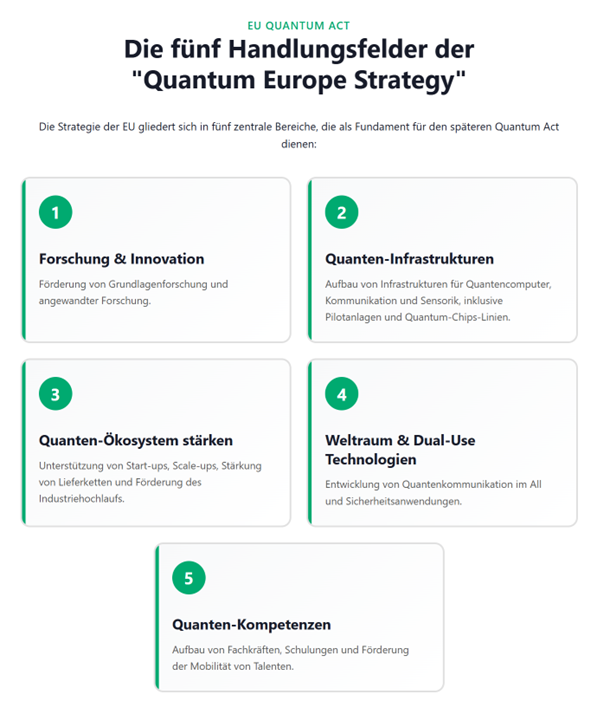 EU QUANTUM ACT

Die fünf Handlungsfelder der "Quantum Europe Strategy"

Die Strategie der EU gliedert sich in fünf zentrale Bereiche, die als Fundament für den späteren Quantum Act dienen:

1

Forschung & Innovation

Förderung von Grundlagenforschung und angewandter Forschung.

2

Quanten-Infrastrukturen

Aufbau von Infrastrukturen für Quantencomputer, Kommunikation und Sensorik, inklusive Pilotanlagen und Quantum-Chips-Linien.

3

Quanten-Ökosystem stärken

Unterstützung von Start-ups, Scale-ups, Stärkung von Lieferketten und Förderung des Industriehochlaufs.

4

Weltraum & Dual-Use Technologien

Entwicklung von Quantenkommunikation im All und Sicherheitsanwendungen.

5

Quanten-Kompetenzen

Aufbau von Fachkräften, Schulungen und Förderung der Mobilität von Talenten.